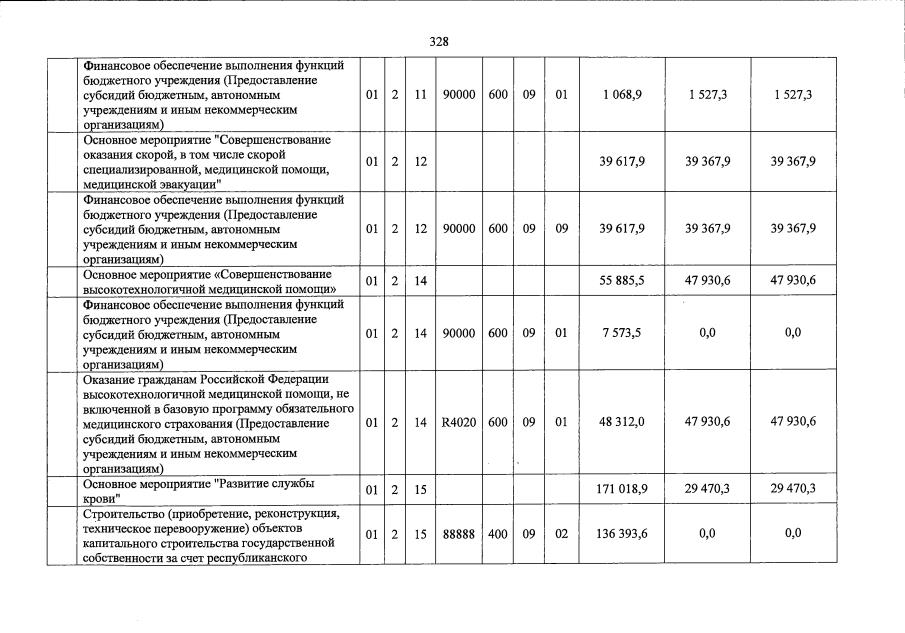 328

| | | | | | | | | | | |
|---|---|---|---|---|---|---|---|---|---|---|
| | Финансовое обеспечение выполнения функций бюджетного учреждения (Предоставление субсидий бюджетным, автономным учреждениям и иным некоммерческим организациям) | 01 | 2 | 11 | 90000 | 600 | 09 | 01 | 1 068,9 | 1 527,3 | 1 527,3 |
| | Основное мероприятие "Совершенствование оказания скорой, в том числе скорой специализированной, медицинской помощи, медицинской эвакуации" | 01 | 2 | 12 | | | | | 39 617,9 | 39 367,9 | 39 367,9 |
| | Финансовое обеспечение выполнения функций бюджетного учреждения (Предоставление субсидий бюджетным, автономным учреждениям и иным некоммерческим организациям) | 01 | 2 | 12 | 90000 | 600 | 09 | 09 | 39 617,9 | 39 367,9 | 39 367,9 |
| | Основное мероприятие «Совершенствование высокотехнологичной медицинской помощи» | 01 | 2 | 14 | | | | | 55 885,5 | 47 930,6 | 47 930,6 |
| | Финансовое обеспечение выполнения функций бюджетного учреждения (Предоставление субсидий бюджетным, автономным учреждениям и иным некоммерческим организациям) | 01 | 2 | 14 | 90000 | 600 | 09 | 01 | 7 573,5 | 0,0 | 0,0 |
| | Оказание гражданам Российской Федерации высокотехнологичной медицинской помощи, не включенной в базовую программу обязательного медицинского страхования (Предоставление субсидий бюджетным, автономным учреждениям и иным некоммерческим организациям) | 01 | 2 | 14 | R4020 | 600 | 09 | 01 | 48 312,0 | 47 930,6 | 47 930,6 |
| | Основное мероприятие "Развитие службы крови" | 01 | 2 | 15 | | | | | 171 018,9 | 29 470,3 | 29 470,3 |
| | Строительство (приобретение, реконструкция, техническое перевооружение) объектов капитального строительства государственной собственности за счет республиканского | 01 | 2 | 15 | 88888 | 400 | 09 | 02 | 136 393,6 | 0,0 | 0,0 |